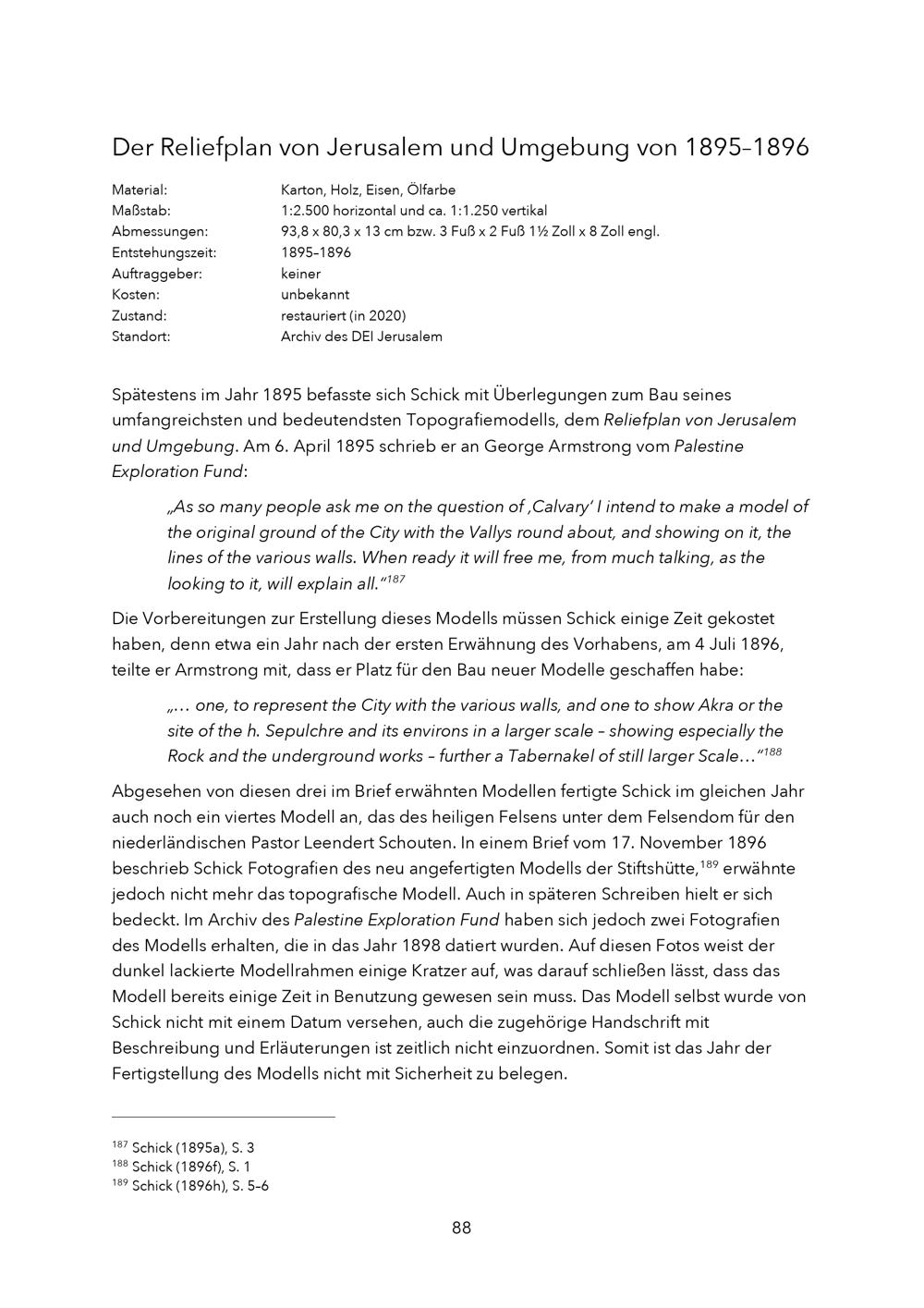 Der Reliefplan von Jerusalem und Umgebung von 1895–1896

Material: Karton, Holz, Eisen, Ölfarbe
Maßstab: 1:2.500 horizontal und ca. 1:1.250 vertikal
Abmessungen: 93,8 x 80,3 x 13 cm bzw. 3 Fuß x 2 Fuß 1½ Zoll x 8 Zoll engl.
Entstehungszeit: 1895–1896
Auftraggeber: keiner
Kosten: unbekannt
Zustand: restauriert (in 2020)
Standort: Archiv des DEI Jerusalem

Spätestens im Jahr 1895 befasste sich Schick mit Überlegungen zum Bau seines umfangreichsten und bedeutendsten Topografiemodells, dem Reliefplan von Jerusalem und Umgebung. Am 6. April 1895 schrieb er an George Armstrong vom Palestine Exploration Fund:

„As so many people ask me on the question of ‚Calvary' I intend to make a model of the original ground of the City with the Vallys round about, and showing on it, the lines of the various walls. When ready it will free me, from much talking, as the looking to it, will explain all."$^{187}$

Die Vorbereitungen zur Erstellung dieses Modells müssen Schick einige Zeit gekostet haben, denn etwa ein Jahr nach der ersten Erwähnung des Vorhabens, am 4 Juli 1896, teilte er Armstrong mit, dass er Platz für den Bau neuer Modelle geschaffen habe:

„… one, to represent the City with the various walls, and one to show Akra or the site of the h. Sepulchre and its environs in a larger scale – showing especially the Rock and the underground works – further a Tabernakel of still larger Scale…"$^{188}$

Abgesehen von diesen drei im Brief erwähnten Modellen fertigte Schick im gleichen Jahr auch noch ein viertes Modell an, das des heiligen Felsens unter dem Felsendom für den niederländischen Pastor Leendert Schouten. In einem Brief vom 17. November 1896 beschrieb Schick Fotografien des neu angefertigten Modells der Stiftshütte,$^{189}$ erwähnte jedoch nicht mehr das topografische Modell. Auch in späteren Schreiben hielt er sich bedeckt. Im Archiv des Palestine Exploration Fund haben sich jedoch zwei Fotografien des Modells erhalten, die in das Jahr 1898 datiert wurden. Auf diesen Fotos weist der dunkel lackierte Modellrahmen einige Kratzer auf, was darauf schließen lässt, dass das Modell bereits einige Zeit in Benutzung gewesen sein muss. Das Modell selbst wurde von Schick nicht mit einem Datum versehen, auch die zugehörige Handschrift mit Beschreibung und Erläuterungen ist zeitlich nicht einzuordnen. Somit ist das Jahr der Fertigstellung des Modells nicht mit Sicherheit zu belegen.

$^{187}$ Schick (1895a), S. 3
$^{188}$ Schick (1896f), S. 1
$^{189}$ Schick (1896h), S. 5–6

88